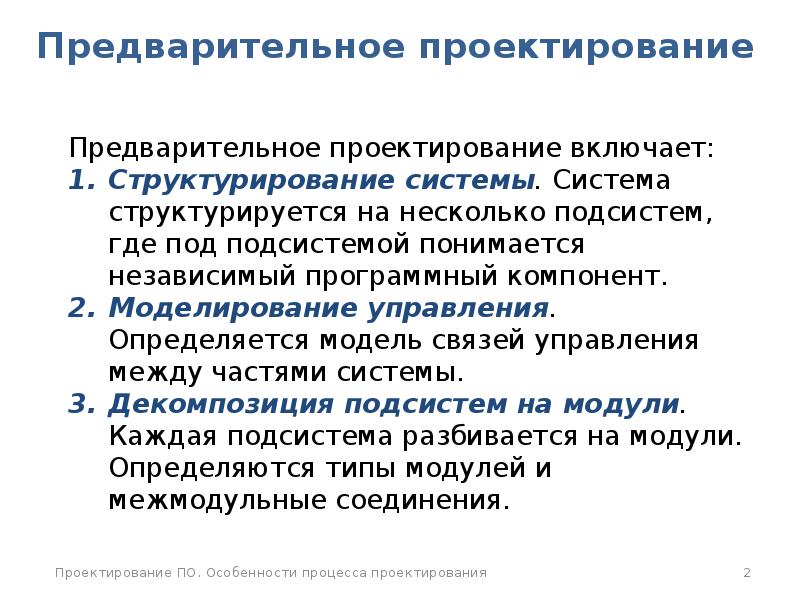 Предварительное проектирование

Предварительное проектирование включает:

1. Структурирование системы. Система структурируется на несколько подсистем, где под подсистемой понимается независимый программный компонент.
2. Моделирование управления. Определяется модель связей управления между частями системы.
3. Декомпозиция подсистем на модули. Каждая подсистема разбивается на модули. Определяются типы модулей и межмодульные соединения.

Проектирование ПО. Особенности процесса проектирования

2